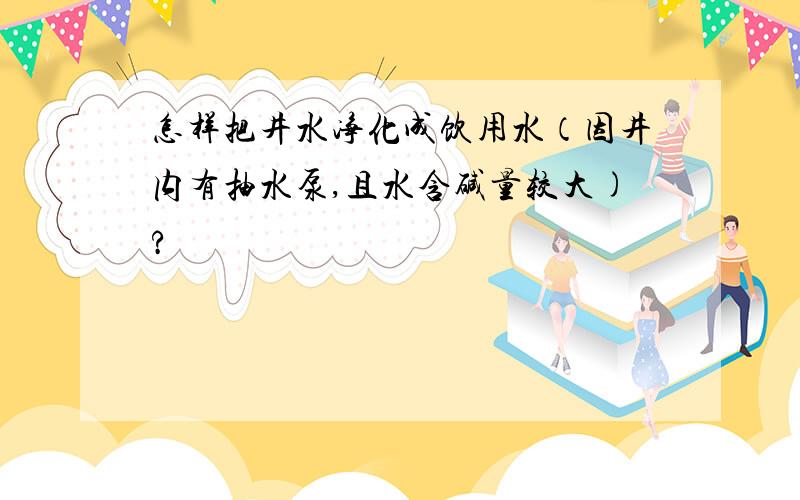 怎样把井水净化成饮用水（因井内有抽水泵,且水含碱量较大）?